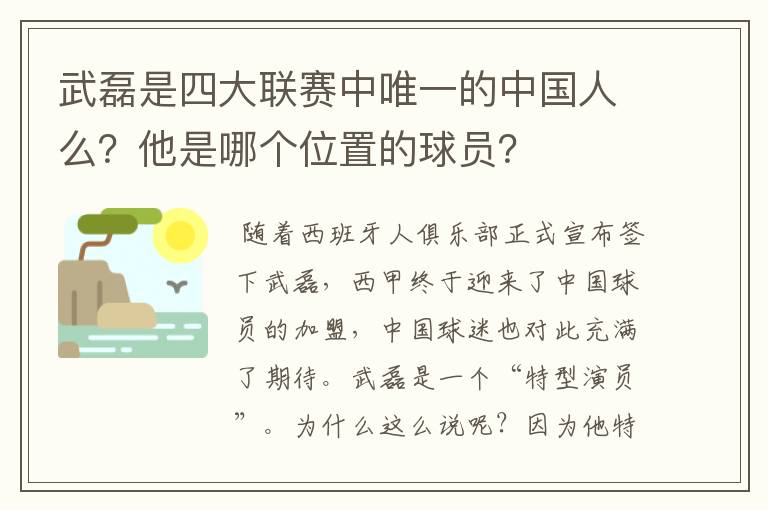 武磊是四大联赛中唯一的中国人么？他是哪个位置的球员？

随着西班牙人俱乐部正式宣布签下武磊，西甲终于迎来了中国球员的加盟，中国球迷也对此充满了期待。武磊是一个“特型演员”。为什么这么说呢？因为他特